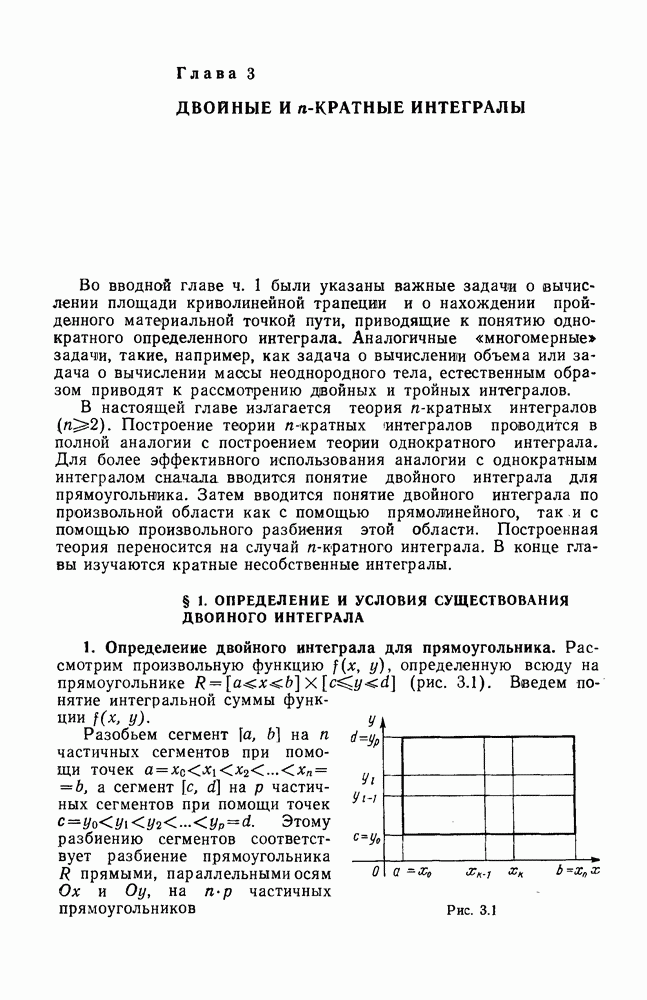 Глава 3

ДВОЙНЫЕ И $n$-КРАТНЫЕ ИНТЕГРАЛЫ

Во вводной главе ч. 1 были указаны важные задачи о вычислении площади криволинейной трапеции и о нахождении пройденного материальной точкой пути, приводящие к понятию однократного определенного интеграла. Аналогичные «многомерные» задачи, такие, например, как задача о вычислении объема или задача о вычислении массы неоднородного тела, естественным образом приводят к рассмотрению двойных и тройных интегралов.

В настоящей главе излагается теория $n$-кратных интегралов ($n \geqslant 2$). Построение теории $n$-кратных интегралов проводится в полной аналогии с построением теории однократного интеграла. Для более эффективного использования аналогии с однократным интегралом сначала вводится понятие двойного интеграла для прямоугольника. Затем вводится понятие двойного интеграла по произвольной области как с помощью прямолинейного, так и с помощью произвольного разбиения этой области. Построенная теория переносится на случай $n$-кратного интеграла. В конце главы изучаются кратные несобственные интегралы.

§ 1. ОПРЕДЕЛЕНИЕ И УСЛОВИЯ СУЩЕСТВОВАНИЯ ДВОЙНОГО ИНТЕГРАЛА

1. Определение двойного интеграла для прямоугольника. Рассмотрим произвольную функцию $f(x, y)$, определенную всюду на прямоугольнике $R=[a \leqslant x \leqslant b] \times [c \leqslant y \leqslant d]$ (рис. 3.1). Введем понятие интегральной суммы функции $f(x, y)$.

Разобьем сегмент $[a, b]$ на $n$ частичных сегментов при помощи точек $a=x_0<x_1<x_2<...<x_n=b$, а сегмент $[c, d]$ на $p$ частичных сегментов при помощи точек $c=y_0<y_1<y_2<...<y_p=d$. Этому разбиению сегментов соответствует разбиение прямоугольника $R$ прямыми, параллельными осям $Ox$ и $Oy$, на $n \cdot p$ частичных прямоугольников

$y$
$d=y_p$
$y_l$
$y_{l-1}$
$c=y_0$
$0$
$a=x_0$
$x_{k-1}$
$x_k$
$b=x_n$
$x$

Рис. 3.1